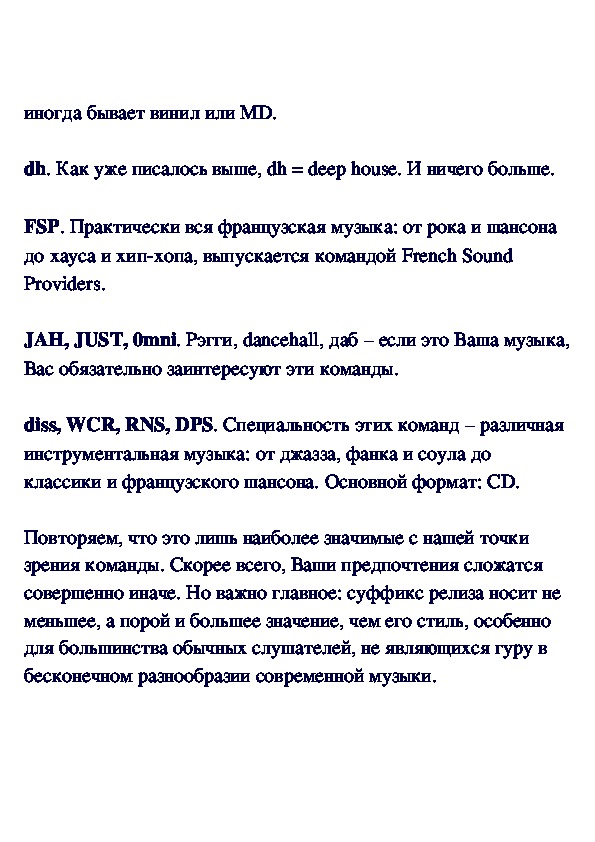 иногда бывает винил или MD.

dh. Как уже писалось выше, dh = deep house. И ничего больше.

FSP. Практически вся французская музыка: от рока и шансона до хауса и хип-хопа, выпускается командой French Sound Providers.

JAH, JUST, 0mni. Рэгги, dancehall, даб – если это Ваша музыка, Вас обязательно заинтересуют эти команды.

diss, WCR, RNS, DPS. Специальность этих команд – различная инструментальная музыка: от джазза, фанка и соула до классики и французского шансона. Основной формат: CD.

Повторяем, что это лишь наиболее значимые с нашей точки зрения команды. Скорее всего, Ваши предпочтения сложатся совершенно иначе. Но важно главное: суффикс релиза носит не меньшее, а порой и большее значение, чем его стиль, особенно для большинства обычных слушателей, не являющихся гуру в бесконечном разнообразии современной музыки.